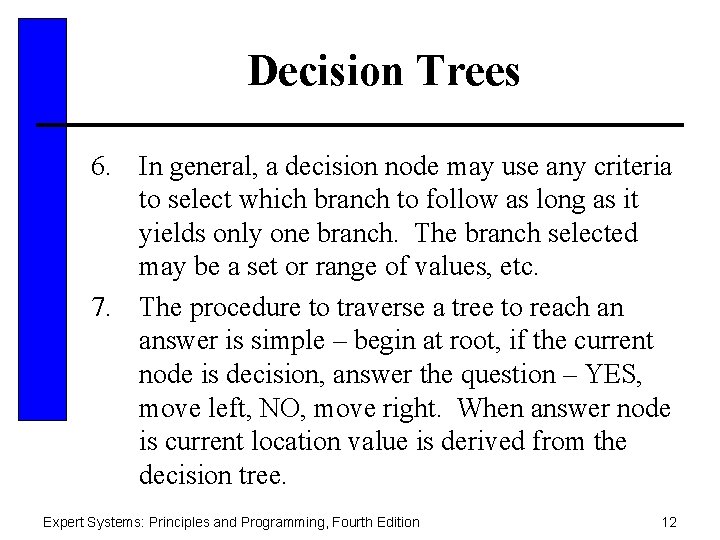 Decision Trees

6. In general, a decision node may use any criteria to select which branch to follow as long as it yields only one branch. The branch selected may be a set or range of values, etc.

7. The procedure to traverse a tree to reach an answer is simple – begin at root, if the current node is decision, answer the question – YES, move left, NO, move right. When answer node is current location value is derived from the decision tree.

Expert Systems: Principles and Programming, Fourth Edition

12